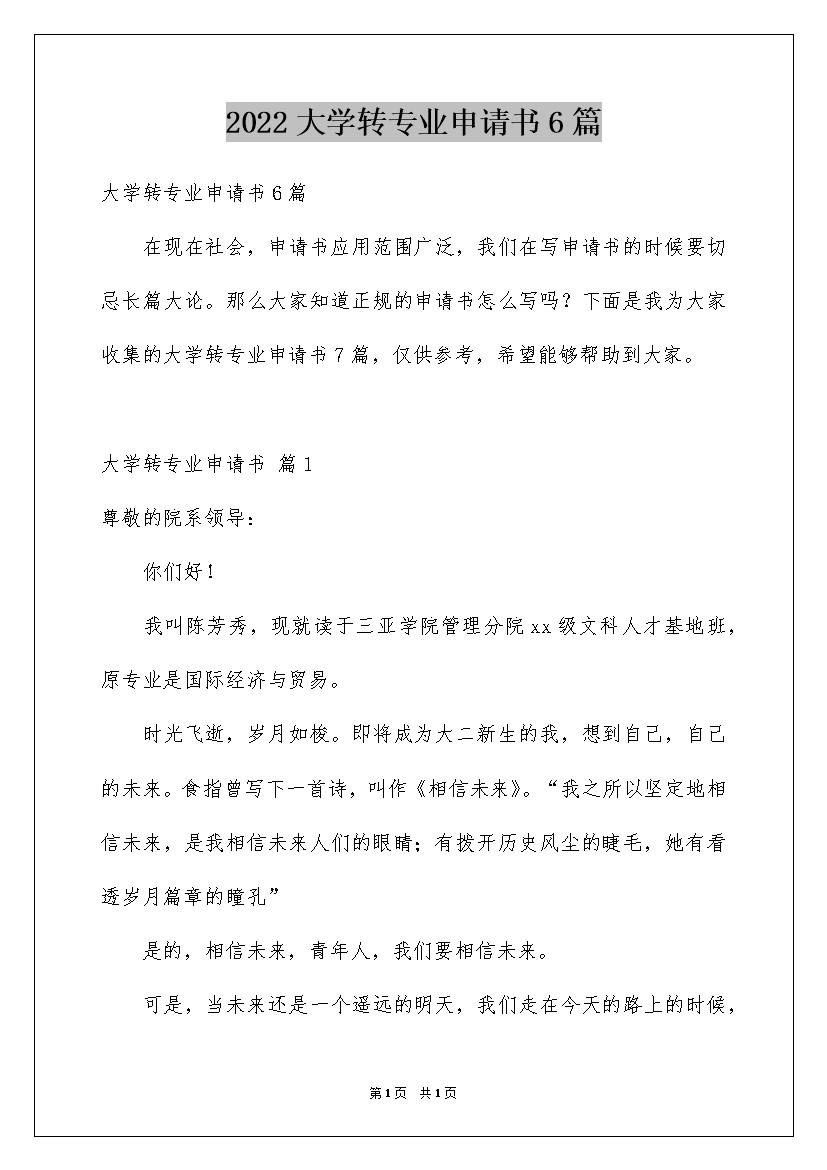 2022大学转专业申请书6篇

大学转专业申请书6篇

在现在社会，申请书应用范围广泛，我们在写申请书的时候要切忌长篇大论。那么大家知道正规的申请书怎么写吗？下面是我为大家收集的大学转专业申请书7篇，仅供参考，希望能够帮助到大家。

大学转专业申请书 篇1

尊敬的院系领导：

你们好！

我叫陈芳秀，现就读于三亚学院管理分院xx级文科人才基地班，原专业是国际经济与贸易。

时光飞逝，岁月如梭。即将成为大二新生的我，想到自己，自己的未来。食指曾写下一首诗，叫作《相信未来》。“我之所以坚定地相信未来，是我相信未来人们的眼睛；有拨开历史风尘的睫毛，她有看透岁月篇章的瞳孔”

是的，相信未来，青年人，我们要相信未来。

可是，当未来还是一个遥远的明天，我们走在今天的路上的时候，

第1页 共1页